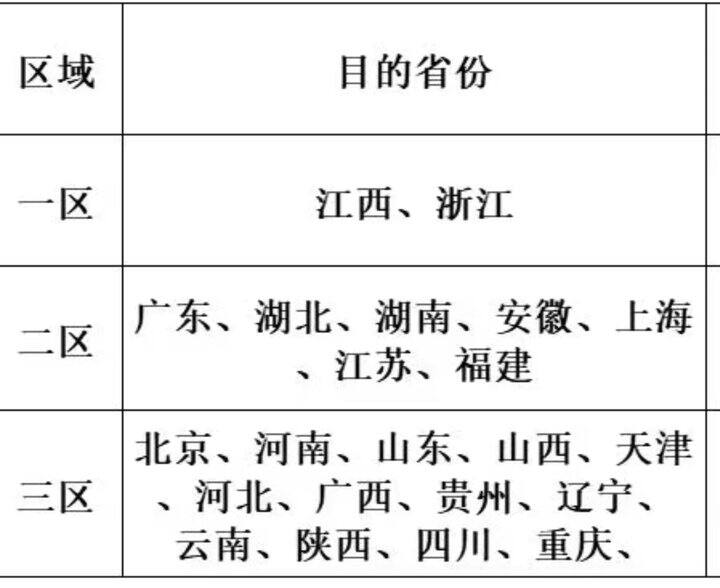 | 区域 | 目的省份 |
|---|---|
| 一区 | 江西、浙江 |
| 二区 | 广东、湖北、湖南、安徽、上海、江苏、福建 |
| 三区 | 北京、河南、山东、山西、天津、河北、广西、贵州、辽宁、云南、陕西、四川、重庆、 |